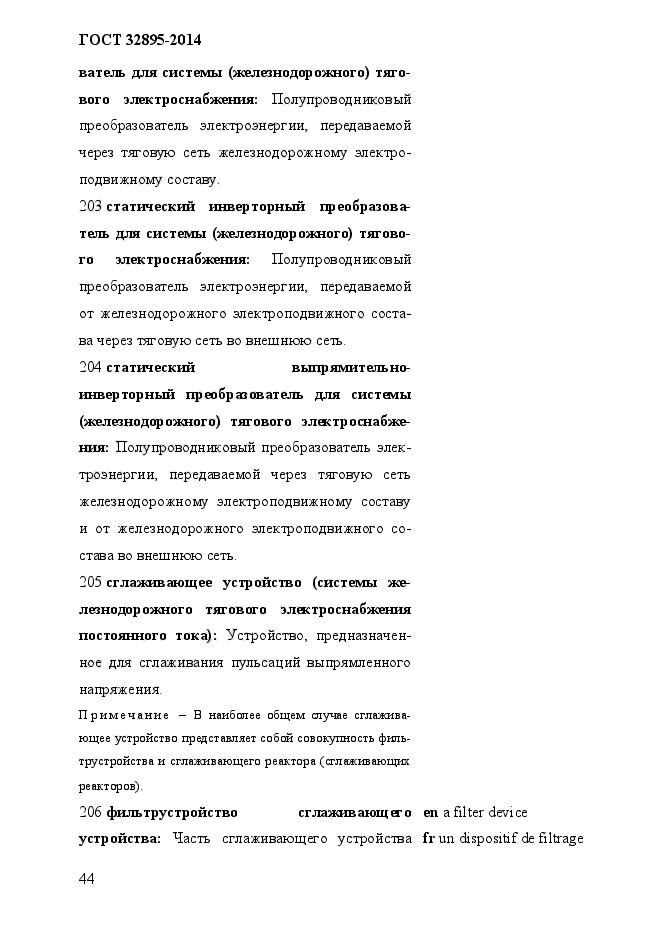 ГОСТ 32895-2014

ватель для системы (железнодорожного) тягового электроснабжения: Полупроводниковый преобразователь электроэнергии, передаваемой через тяговую сеть железнодорожному электроподвижному составу.

203 статический инверторный преобразователь для системы (железнодорожного) тягового электроснабжения: Полупроводниковый преобразователь электроэнергии, передаваемой от железнодорожного электроподвижного состава через тяговую сеть во внешнюю сеть.

204 статический выпрямительно-инверторный преобразователь для системы (железнодорожного) тягового электроснабжения: Полупроводниковый преобразователь электроэнергии, передаваемой через тяговую сеть железнодорожному электроподвижному составу и от железнодорожного электроподвижного состава во внешнюю сеть.

205 сглаживающее устройство (системы железнодорожного тягового электроснабжения постоянного тока): Устройство, предназначенное для сглаживания пульсаций выпрямленного напряжения.

Примечание – В наиболее общем случае сглаживающее устройство представляет собой совокупность фильтрустройства и сглаживающего реактора (сглаживающих реакторов).

206 фильтрустройство сглаживающего устройства: Часть сглаживающего устройства

en a filter device
fr un dispositif de filtrage

44